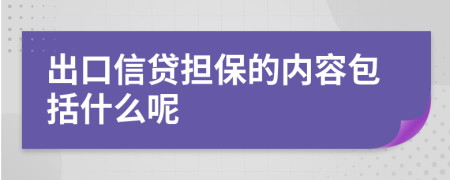 出口信贷担保的内容包括什么呢